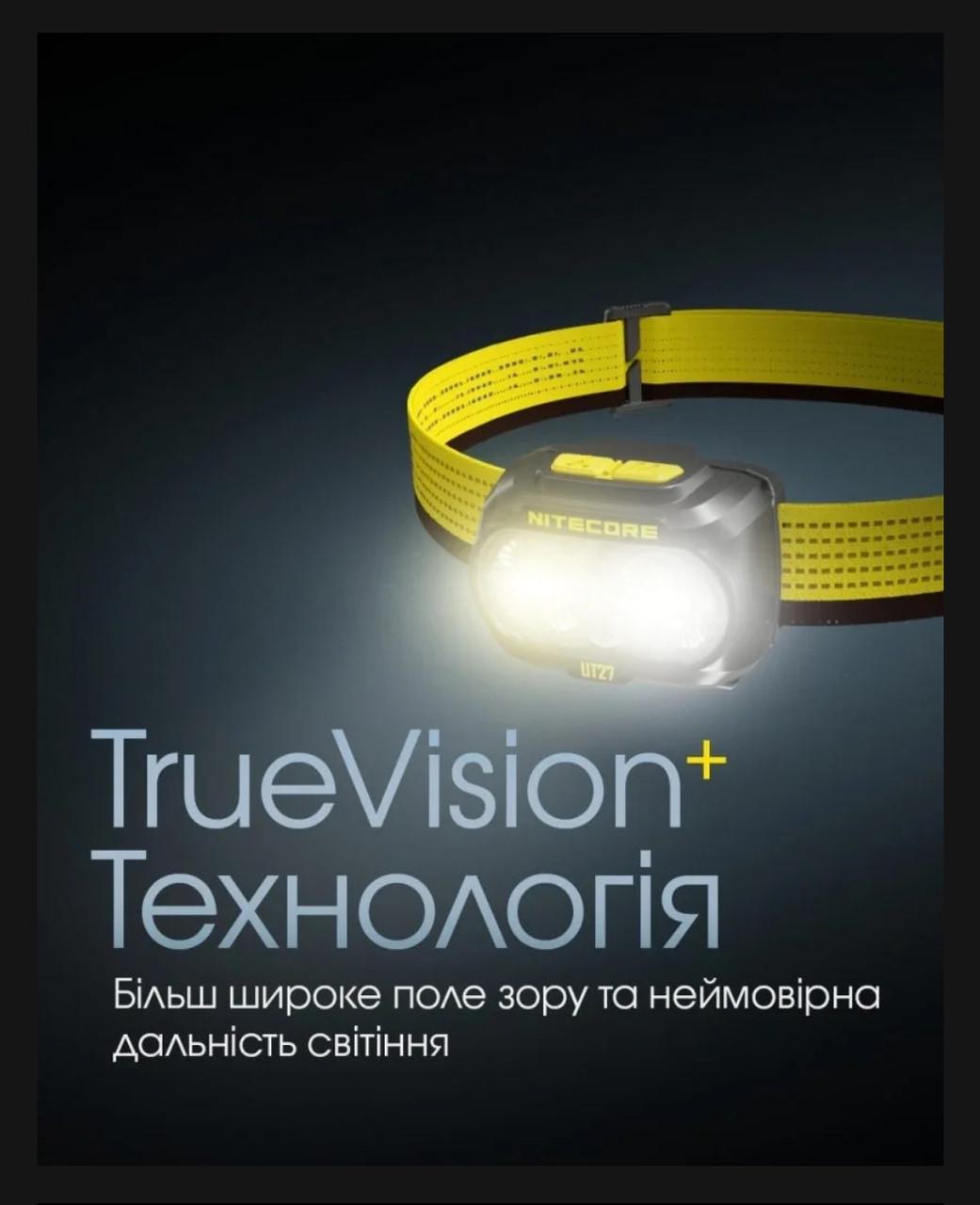 NITECORE
UT27

TrueVision+
Технологія

Більш широке поле зору та неймовірна дальність світіння